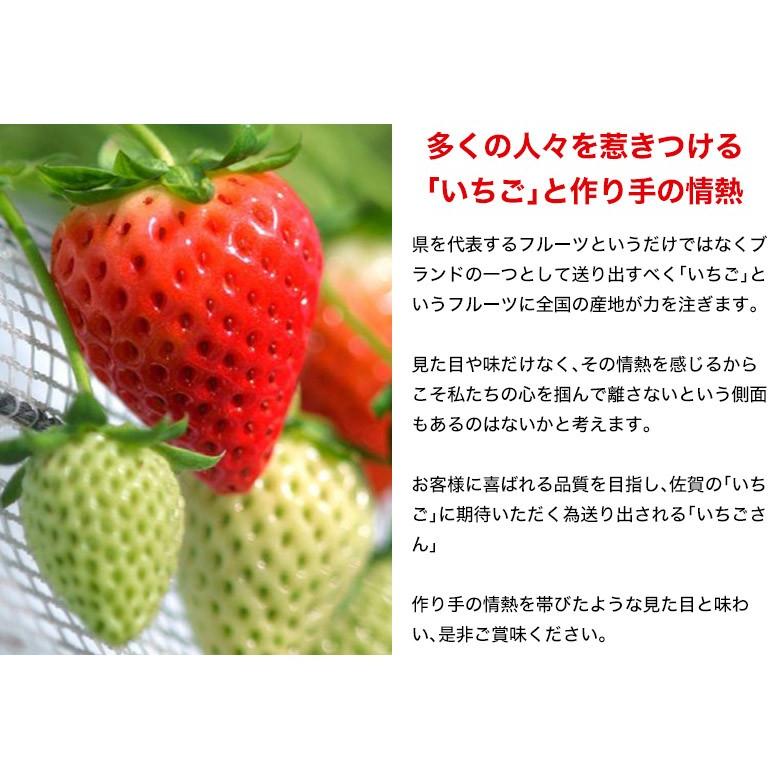 多くの人々を惹きつける
「いちご」と作り手の情熱

県を代表するフルーツというだけではなくブランドの一つとして送り出すべく「いちご」というフルーツに全国の産地が力を注ぎます。

見た目や味だけなく、その情熱を感じるからこそ私たちの心を掴んで離さないという側面もあるのはないかと考えます。

お客様に喜ばれる品質を目指し、佐賀の「いちご」に期待いただく為送り出される「いちごさん」

作り手の情熱を帯びたような見た目と味わい、是非ご賞味ください。